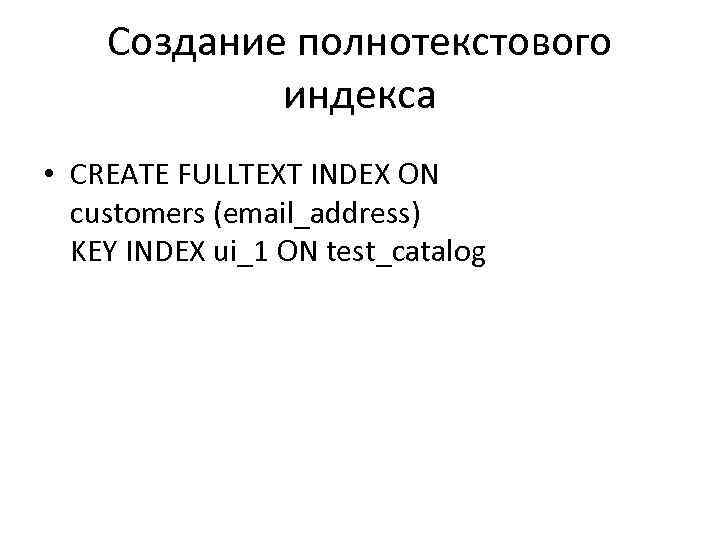 Создание полнотекстового индекса

• CREATE FULLTEXT INDEX ON customers (email_address) KEY INDEX ui_1 ON test_catalog